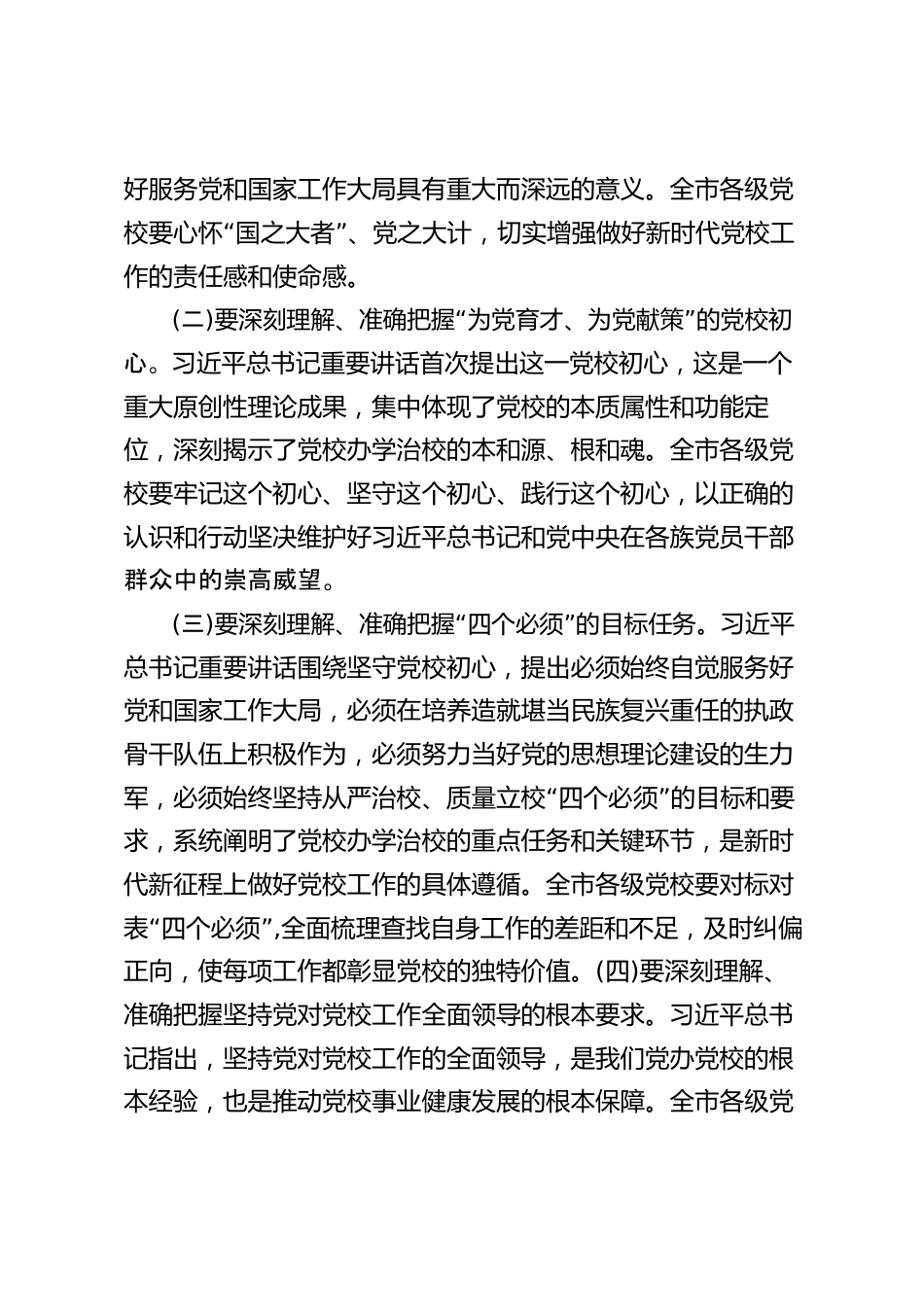 好服务党和国家工作大局具有重大而深远的意义。全市各级党校要心怀“国之大者”、党之大计，切实增强做好新时代党校工作的责任感和使命感。

(二)要深刻理解、准确把握“为党育才、为党献策”的党校初心。习近平总书记重要讲话首次提出这一党校初心，这是一个重大原创性理论成果，集中体现了党校的本质属性和功能定位，深刻揭示了党校办学治校的本和源、根和魂。全市各级党校要牢记这个初心、坚守这个初心、践行这个初心，以正确的认识和行动坚决维护好习近平总书记和党中央在各族党员干部群众中的崇高威望。

(三)要深刻理解、准确把握“四个必须”的目标任务。习近平总书记重要讲话围绕坚守党校初心，提出必须始终自觉服务好党和国家工作大局，必须在培养造就堪当民族复兴重任的执政骨干队伍上积极作为，必须努力当好党的思想理论建设的生力军，必须始终坚持从严治校、质量立校“四个必须”的目标和要求，系统阐明了党校办学治校的重点任务和关键环节，是新时代新征程上做好党校工作的具体遵循。全市各级党校要对标对表“四个必须”,全面梳理查找自身工作的差距和不足，及时纠偏正向，使每项工作都彰显党校的独特价值。(四)要深刻理解、准确把握坚持党对党校工作全面领导的根本要求。习近平总书记指出，坚持党对党校工作的全面领导，是我们党办党校的根本经验，也是推动党校事业健康发展的根本保障。全市各级党